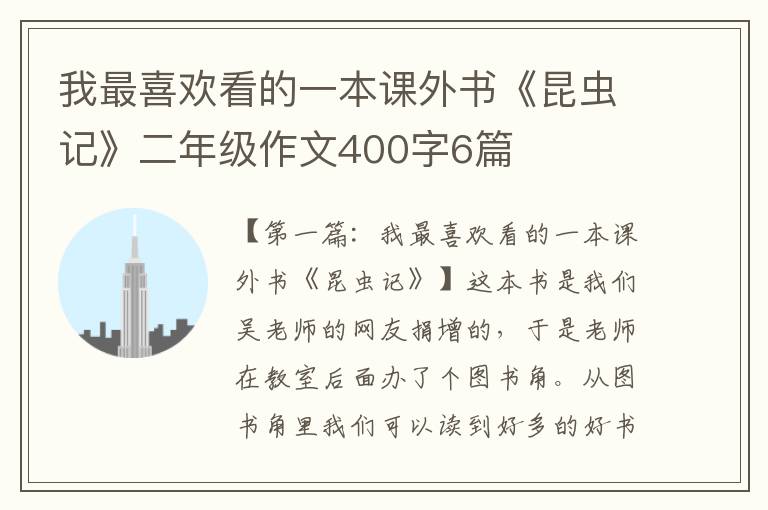 我最喜欢看的一本课外书《昆虫记》二年级作文400字6篇

【第一篇：我最喜欢看的一本课外书《昆虫记》】这本书是我们吴老师的网友捐增的，于是老师在教室后面办了个图书角。从图书角里我们可以读到好多的好书